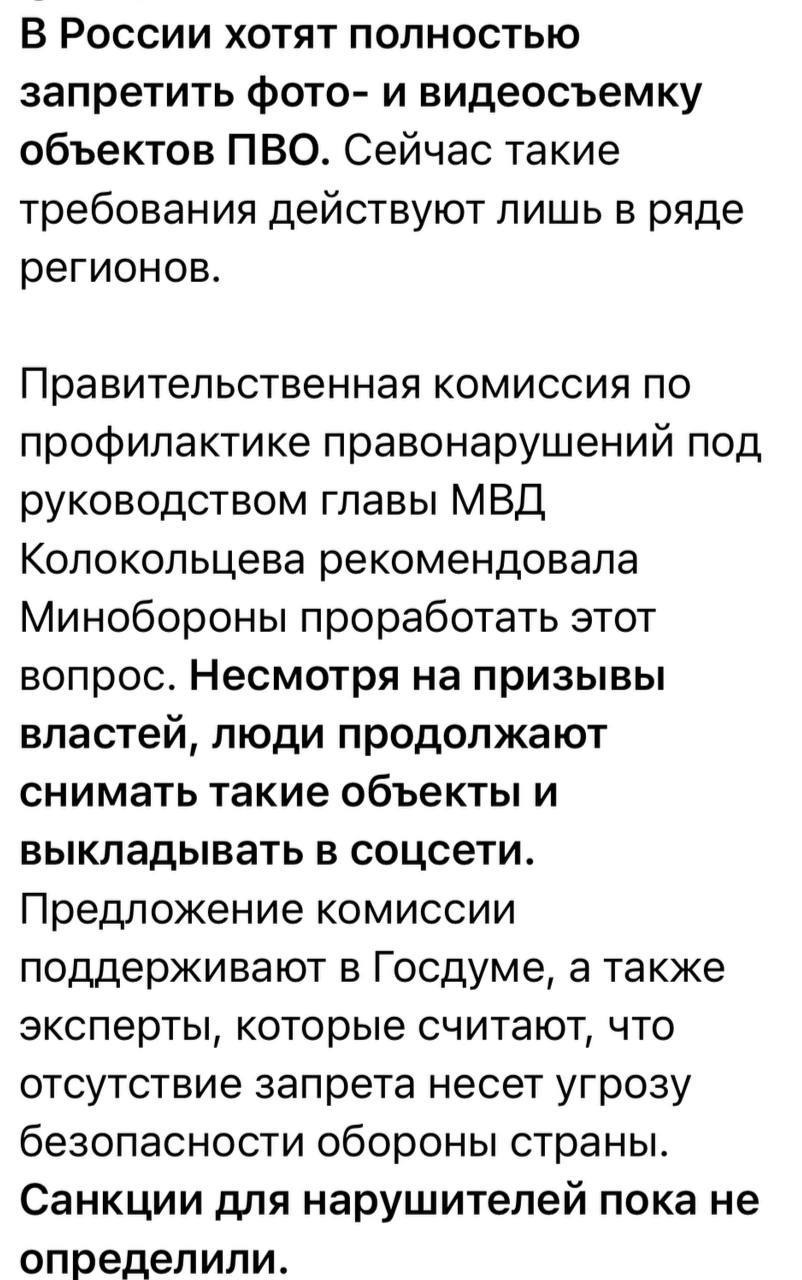 В России хотят полностью запретить фото- и видеосъемку объектов ПВО. Сейчас такие требования действуют лишь в ряде регионов.

Правительственная комиссия по профилактике правонарушений под руководством главы МВД Колокольцева рекомендовала Минобороны проработать этот вопрос. Несмотря на призывы властей, люди продолжают снимать такие объекты и выкладывать в соцсети. Предложение комиссии поддерживают в Госдуме, а также эксперты, которые считают, что отсутствие запрета несет угрозу безопасности обороны страны. Санкции для нарушителей пока не определили.